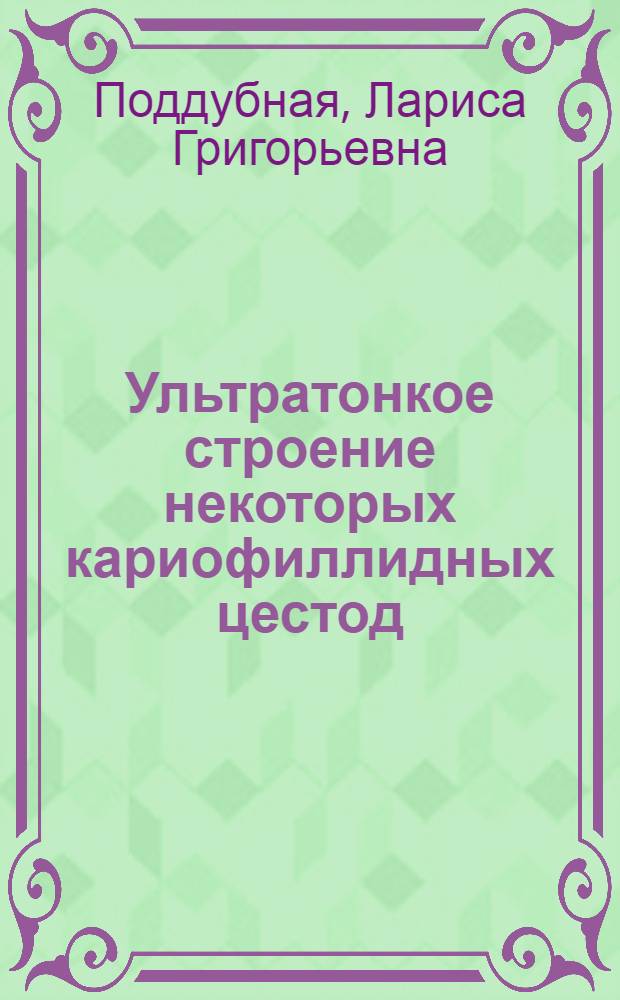 Поддубная, Лариса Григорьевна

Ультратонкое строение некоторых кариофиллидных цестод